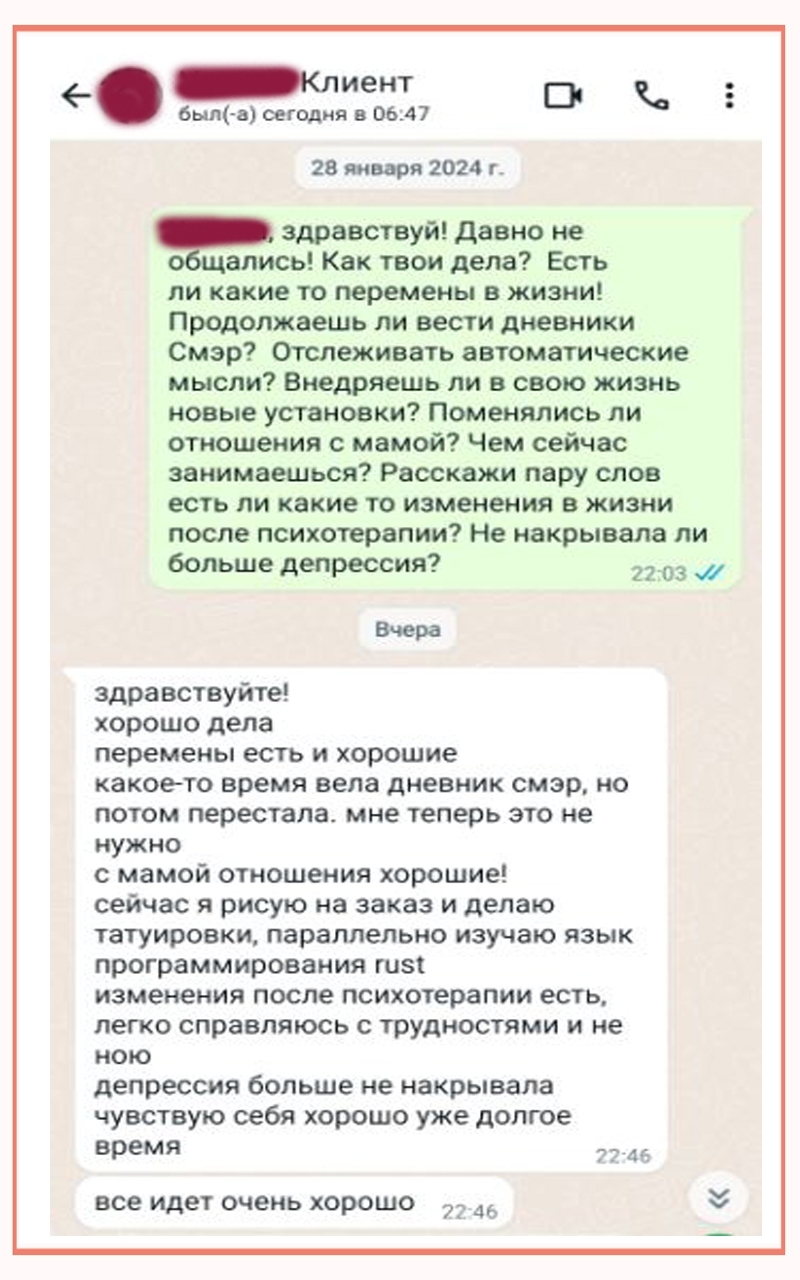 Клиент
был(-а) сегодня в 06:47

28 января 2024 г.

, здравствуй! Давно не общались! Как твои дела? Есть ли какие то перемены в жизни! Продолжаешь ли вести дневники Смэр? Отслеживать автоматические мысли? Внедряешь ли в свою жизнь новые установки? Поменялись ли отношения с мамой? Чем сейчас занимаешься? Расскажи пару слов есть ли какие то изменения в жизни после психотерапии? Не накрывала ли больше депрессия? 22:03

Вчера

здравствуйте!
хорошо дела
перемены есть и хорошие
какое-то время вела дневник смэр, но потом перестала. мне теперь это не нужно
с мамой отношения хорошие!
сейчас я рисую на заказ и делаю татуировки, параллельно изучаю язык программирования rust
изменения после психотерапии есть, легко справляюсь с трудностями и не ною
депрессия больше не накрывала
чувствую себя хорошо уже долгое время 22:46

все идет очень хорошо 22:46